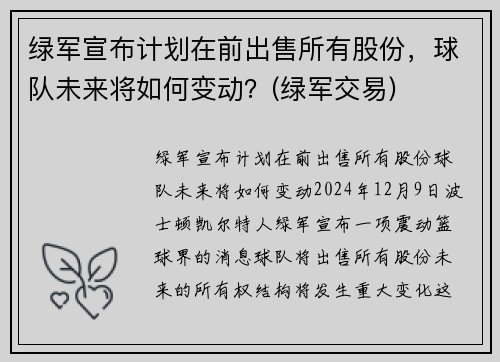 绿军宣布计划在前出售所有股份，球队未来将如何变动？(绿军交易)

绿军宣布计划在前出售所有股份球队未来将如何变动2024年12月9日波士顿凯尔特人绿军宣布一项震动篮球界的消息球队将出售所有股份未来的所有权结构将发生重大变化这